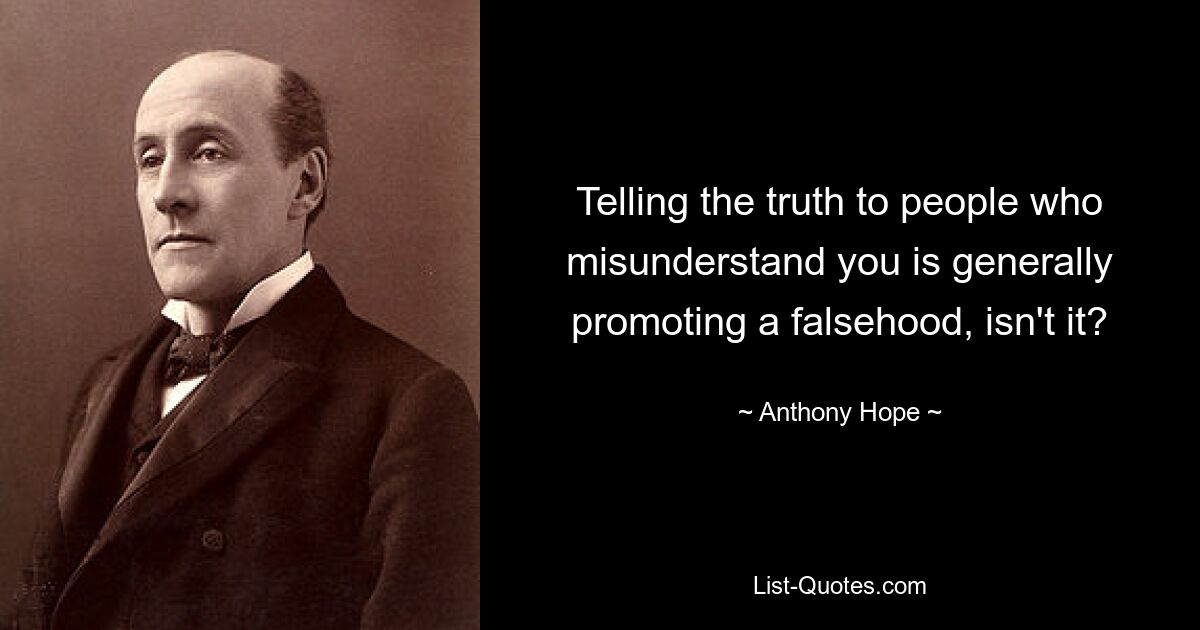 Telling the truth to people who misunderstand you is generally promoting a falsehood, isn't it?

~ Anthony Hope ~

List-Quotes.com